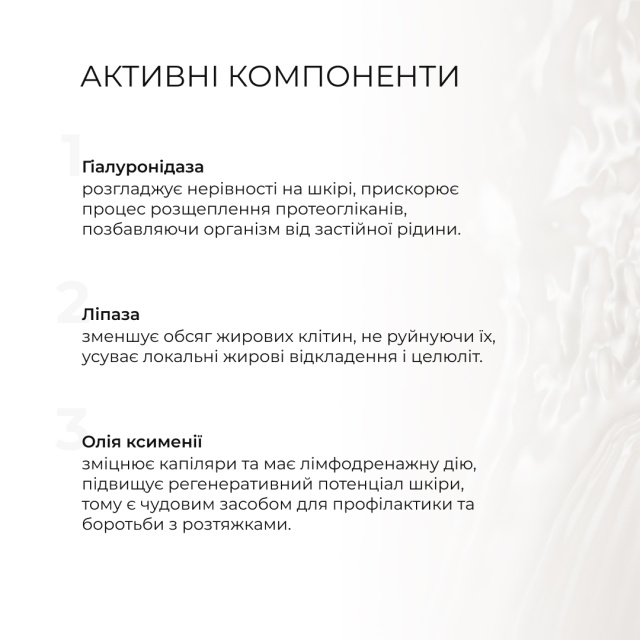 АКТИВНІ КОМПОНЕНТИ

1
Гіалуронідаза
розгладжує нерівності на шкірі, прискорює процес розщеплення протеогліканів, позбавляючи організм від застійної рідини.

2
Ліпаза
зменшує обсяг жирових клітин, не руйнуючи їх, усуває локальні жирові відкладення і целюліт.

3
Олія ксименії
зміцнює капіляри та має лімфодренажну дію, підвищує регенеративний потенціал шкіри, тому є чудовим засобом для профілактики та боротьби з розтяжками.